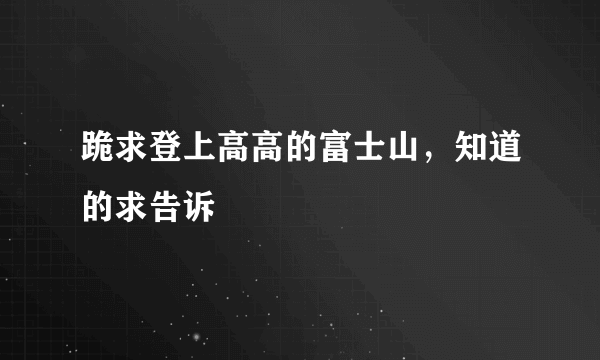 跪求登上高高的富士山，知道的求告诉